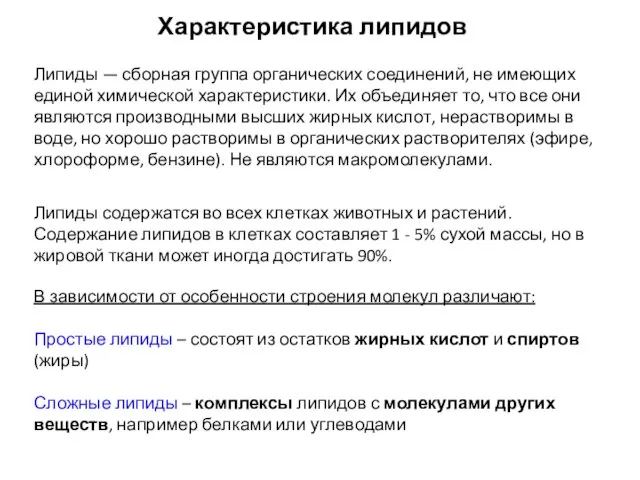 Характеристика липидов

Липиды — сборная группа органических соединений, не имеющих единой химической характеристики. Их объединяет то, что все они являются производными высших жирных кислот, нерастворимы в воде, но хорошо растворимы в органических растворителях (эфире, хлороформе, бензине). Не являются макромолекулами.

Липиды содержатся во всех клетках животных и растений. Содержание липидов в клетках составляет 1 - 5% сухой массы, но в жировой ткани может иногда достигать 90%.

В зависимости от особенности строения молекул различают:

Простые липиды – состоят из остатков жирных кислот и спиртов (жиры)

Сложные липиды – комплексы липидов с молекулами других веществ, например белками или углеводами